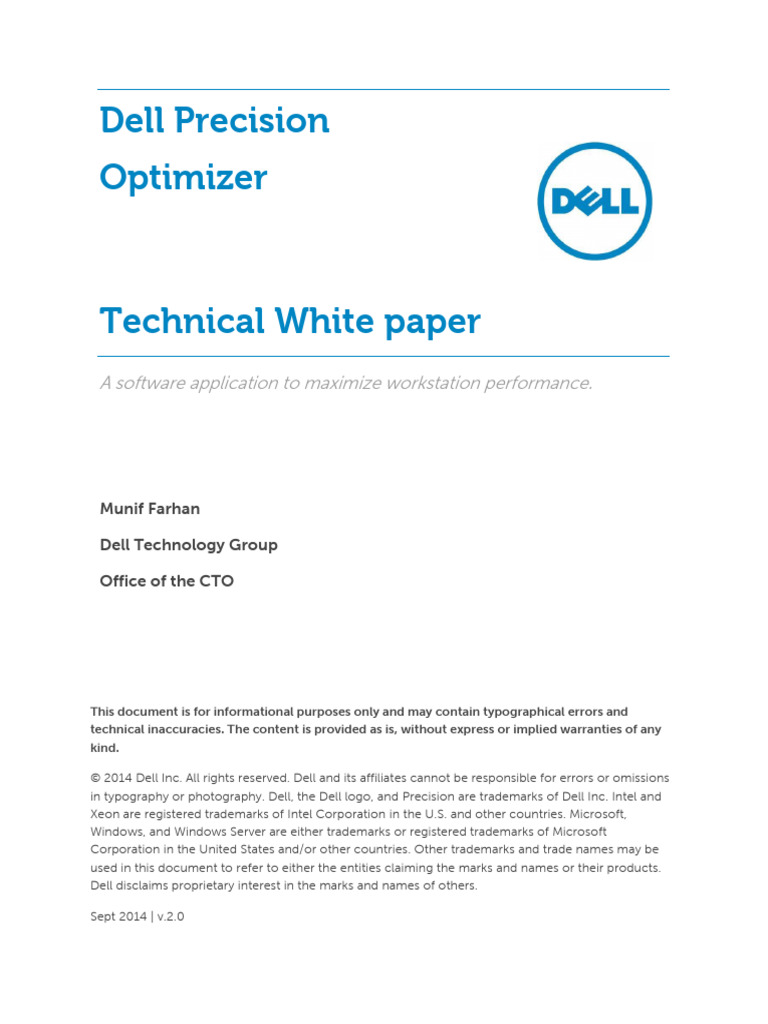 Dell Precision Optimizer

DELL

Technical White paper

A software application to maximize workstation performance.

Munif Farhan

Dell Technology Group

Office of the CTO

This document is for informational purposes only and may contain typographical errors and technical inaccuracies. The content is provided as is, without express or implied warranties of any kind.

© 2014 Dell Inc. All rights reserved. Dell and its affiliates cannot be responsible for errors or omissions in typography or photography. Dell, the Dell logo, and Precision are trademarks of Dell Inc. Intel and Xeon are registered trademarks of Intel Corporation in the U.S. and other countries. Microsoft, Windows, and Windows Server are either trademarks or registered trademarks of Microsoft Corporation in the United States and/or other countries. Other trademarks and trade names may be used in this document to refer to either the entities claiming the marks and names or their products. Dell disclaims proprietary interest in the marks and names of others.

Sept 2014 | v.2.0